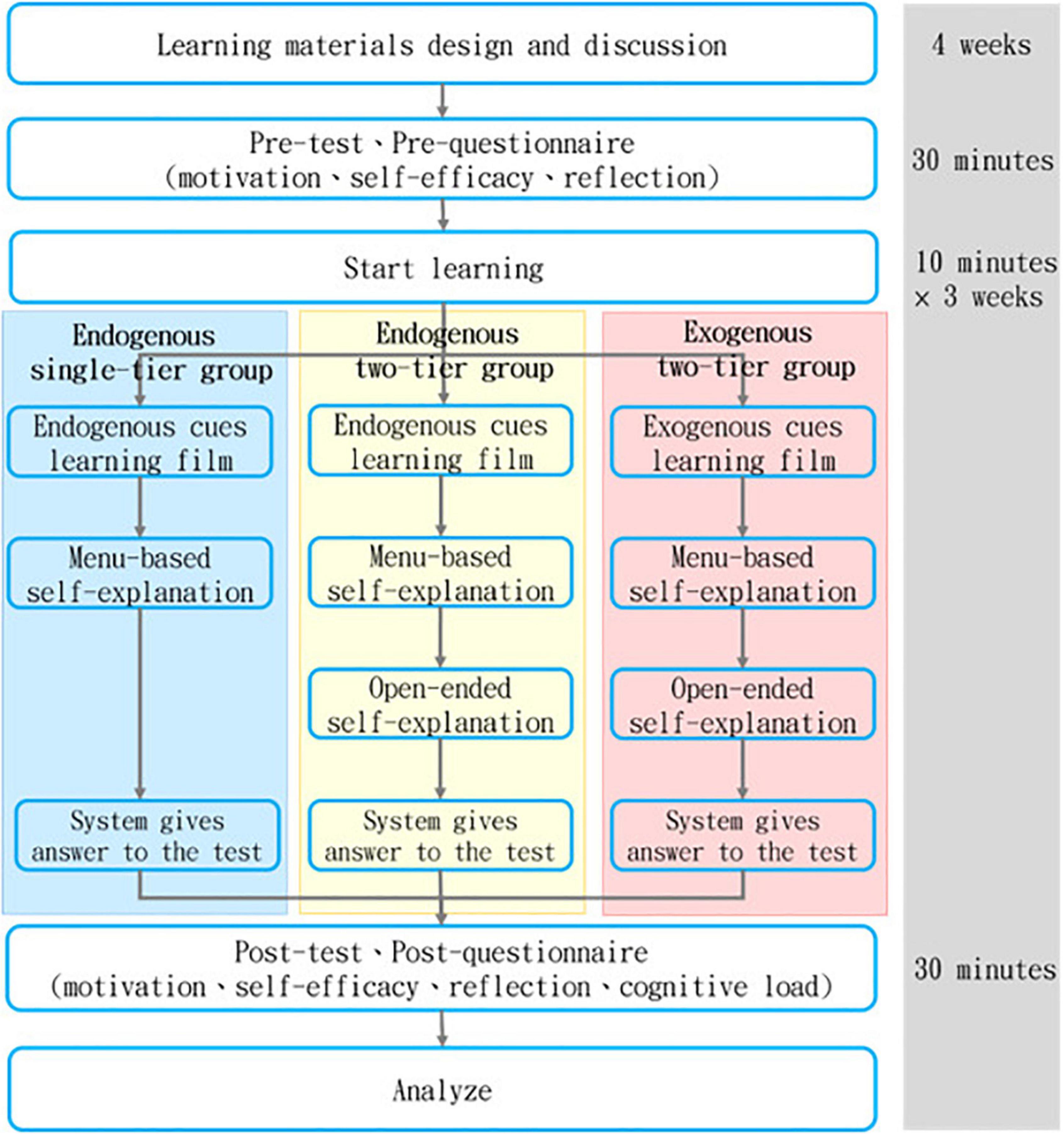 Learning materials design and discussion

4 weeks

Pre-test、Pre-questionnaire (motivation、self-efficacy、reflection)

30 minutes

Start learning

10 minutes × 3 weeks

Endogenous single-tier group

Endogenous cues learning film

Menu-based self-explanation

System gives answer to the test

Endogenous two-tier group

Endogenous cues learning film

Menu-based self-explanation

Open-ended self-explanation

System gives answer to the test

Exogenous two-tier group

Exogenous cues learning film

Menu-based self-explanation

Open-ended self-explanation

System gives answer to the test

Post-test、Post-questionnaire (motivation、self-efficacy、reflection、cognitive load)

30 minutes

Analyze